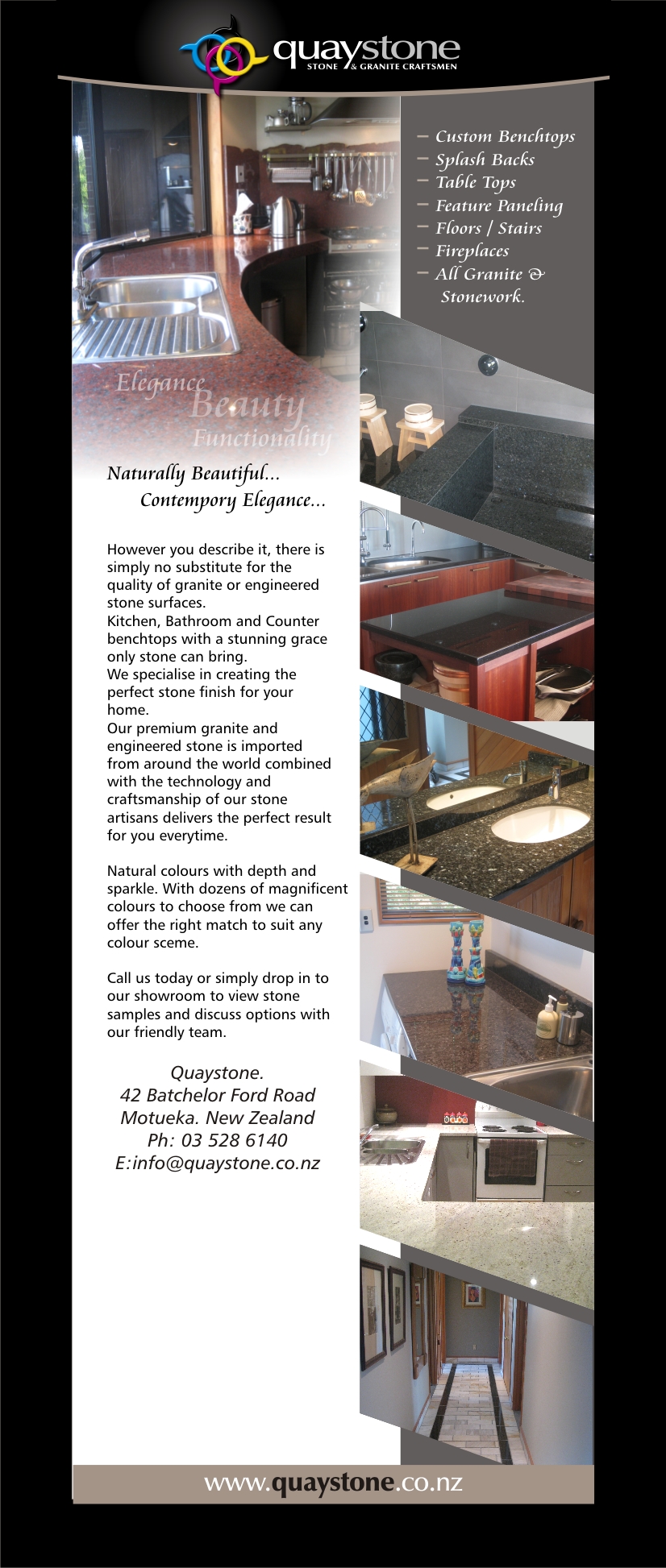 quaystone
STONE & GRANITE CRAFTSMEN

– Custom Benchtops
– Splash Backs
– Table Tops
– Feature Paneling
– Floors / Stairs
– Fireplaces
– All Granite & Stonework.

Elegance
Beauty
Functionality

Naturally Beautiful...
Contempory Elegance...

However you describe it, there is simply no substitute for the quality of granite or engineered stone surfaces.
Kitchen, Bathroom and Counter benchtops with a stunning grace only stone can bring.
We specialise in creating the perfect stone finish for your home.
Our premium granite and engineered stone is imported from around the world combined with the technology and craftsmanship of our stone artisans delivers the perfect result for you everytime.

Natural colours with depth and sparkle. With dozens of magnificent colours to choose from we can offer the right match to suit any colour sceme.

Call us today or simply drop in to our showroom to view stone samples and discuss options with our friendly team.

Quaystone.
42 Batchelor Ford Road
Motueka. New Zealand
Ph: 03 528 6140
E:info@quaystone.co.nz

www.quaystone.co.nz